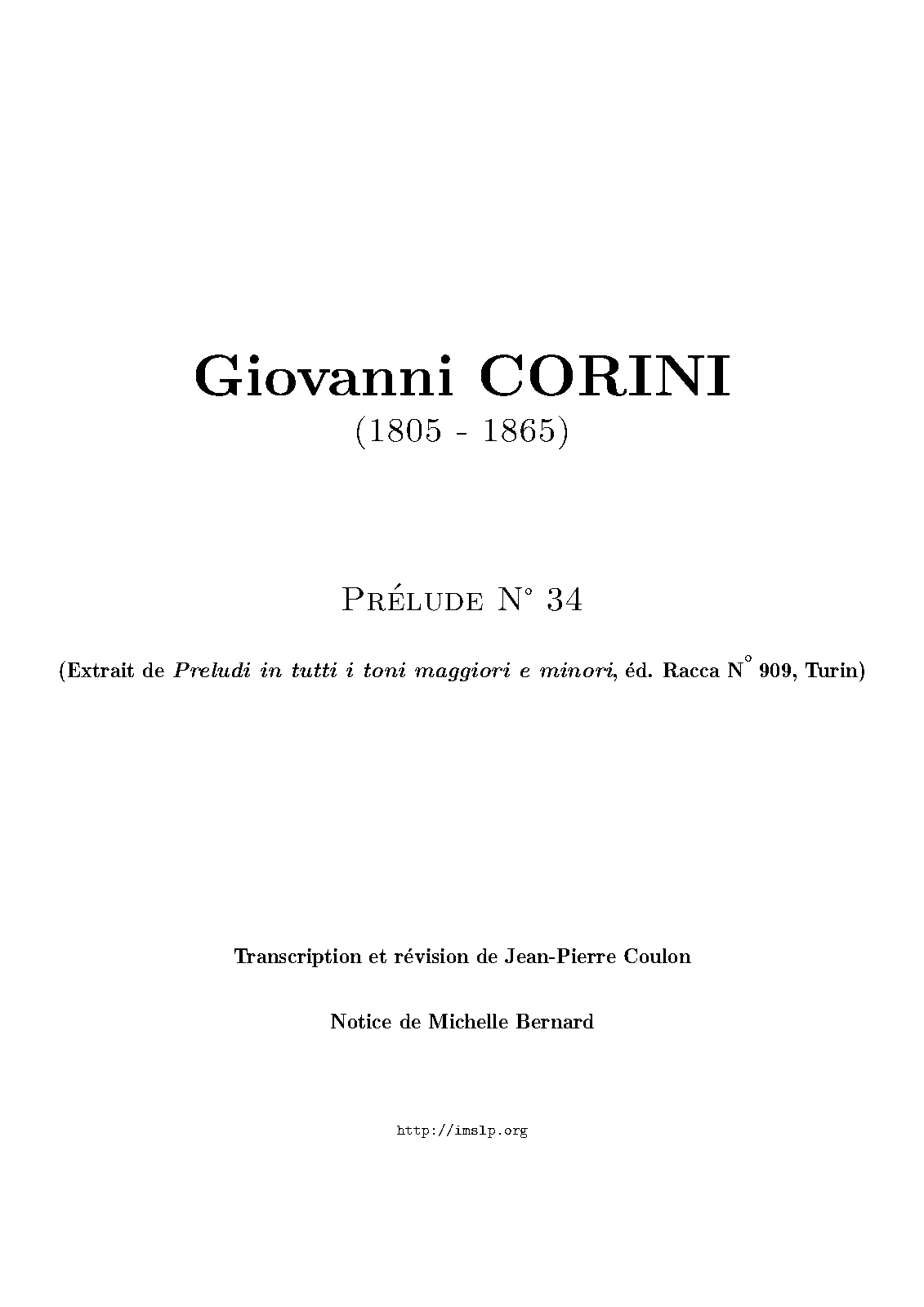 Giovanni CORINI

(1805 - 1865)

Prélude N° 34

(Extrait de Preludi in tutti i toni maggiori e minori, éd. Racca N° 909, Turin)

Transcription et révision de Jean-Pierre Coulon

Notice de Michelle Bernard

http://imslp.org